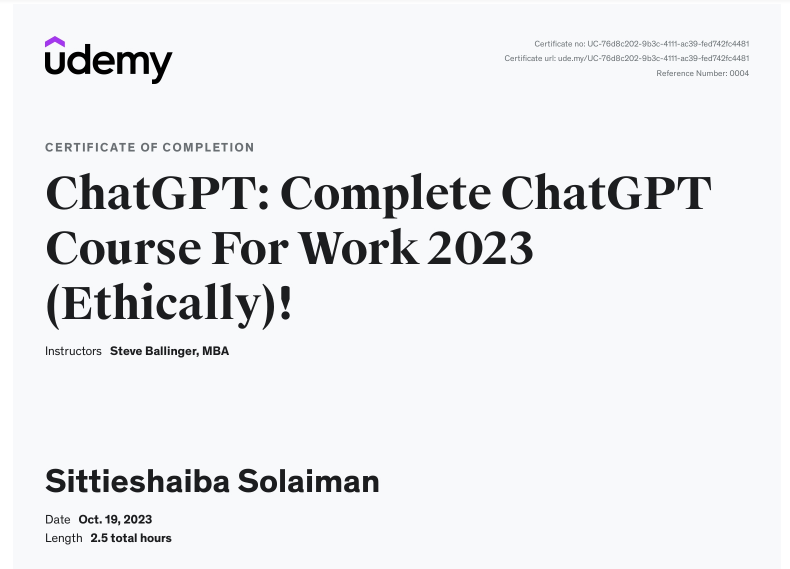 udemy

Certificate no: UC-76d8c202-9b3c-4111-ac39-fed742fc4481
Certificate url: ude.my/UC-76d8c202-9b3c-4111-ac39-fed742fc4481
Reference Number: 0004

CERTIFICATE OF COMPLETION

ChatGPT: Complete ChatGPT Course For Work 2023 (Ethically)!

Instructors Steve Ballinger, MBA

Sittieshaiba Solaiman

Date Oct. 19, 2023
Length 2.5 total hours